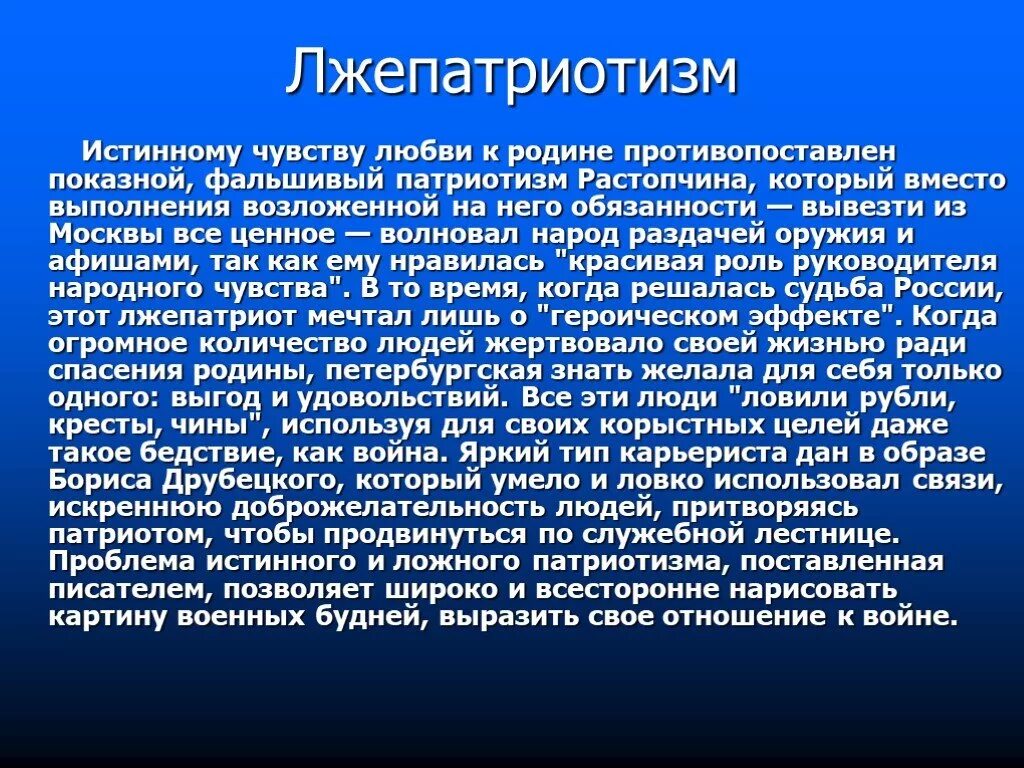 Лжепатриотизм

Истинному чувству любви к родине противопоставлен показной, фальшивый патриотизм Растопчина, который вместо выполнения возложенной на него обязанности — вывезти из Москвы все ценное — волновал народ раздачей оружия и афишами, так как ему нравилась "красивая роль руководителя народного чувства". В то время, когда решалась судьба России, этот лжепатриот мечтал лишь о "героическом эффекте". Когда огромное количество людей жертвовало своей жизнью ради спасения родины, петербургская знать желала для себя только одного: выгод и удовольствий. Все эти люди "ловили рубли, кресты, чины", используя для своих корыстных целей даже такое бедствие, как война. Яркий тип карьериста дан в образе Бориса Друбецкого, который умело и ловко использовал связи, искреннюю доброжелательность людей, притворяясь патриотом, чтобы продвинуться по служебной лестнице. Проблема истинного и ложного патриотизма, поставленная писателем, позволяет широко и всесторонне нарисовать картину военных будней, выразить свое отношение к войне.